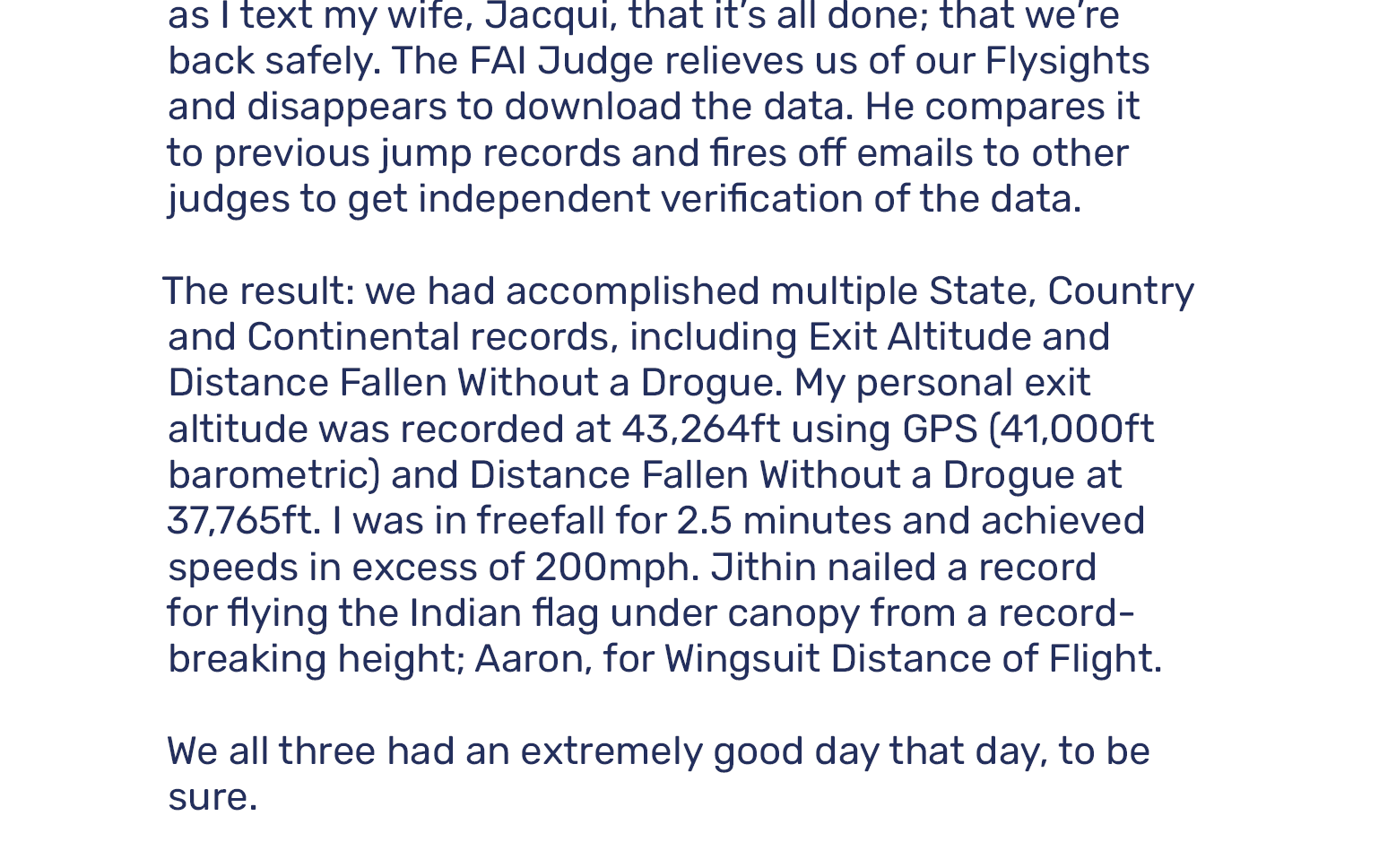 as I text my wife, Jacqui, that it's all done; that we're back safely. The FAI Judge relieves us of our Flysights and disappears to download the data. He compares it to previous jump records and fires off emails to other judges to get independent verification of the data.

The result: we had accomplished multiple State, Country and Continental records, including Exit Altitude and Distance Fallen Without a Drogue. My personal exit altitude was recorded at 43,264ft using GPS (41,000ft barometric) and Distance Fallen Without a Drogue at 37,765ft. I was in freefall for 2.5 minutes and achieved speeds in excess of 200mph. Jithin nailed a record for flying the Indian flag under canopy from a record-breaking height; Aaron, for Wingsuit Distance of Flight.

We all three had an extremely good day that day, to be sure.